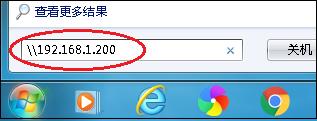 查看更多结果

\\192.168.1.200 ×

关机